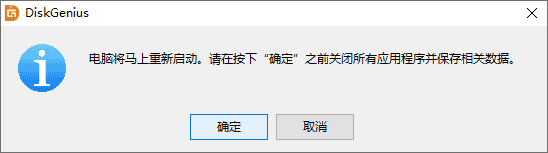 DiskGenius

电脑将马上重新启动。请在按下“确定”之前关闭所有应用程序并保存相关数据。

确定

取消